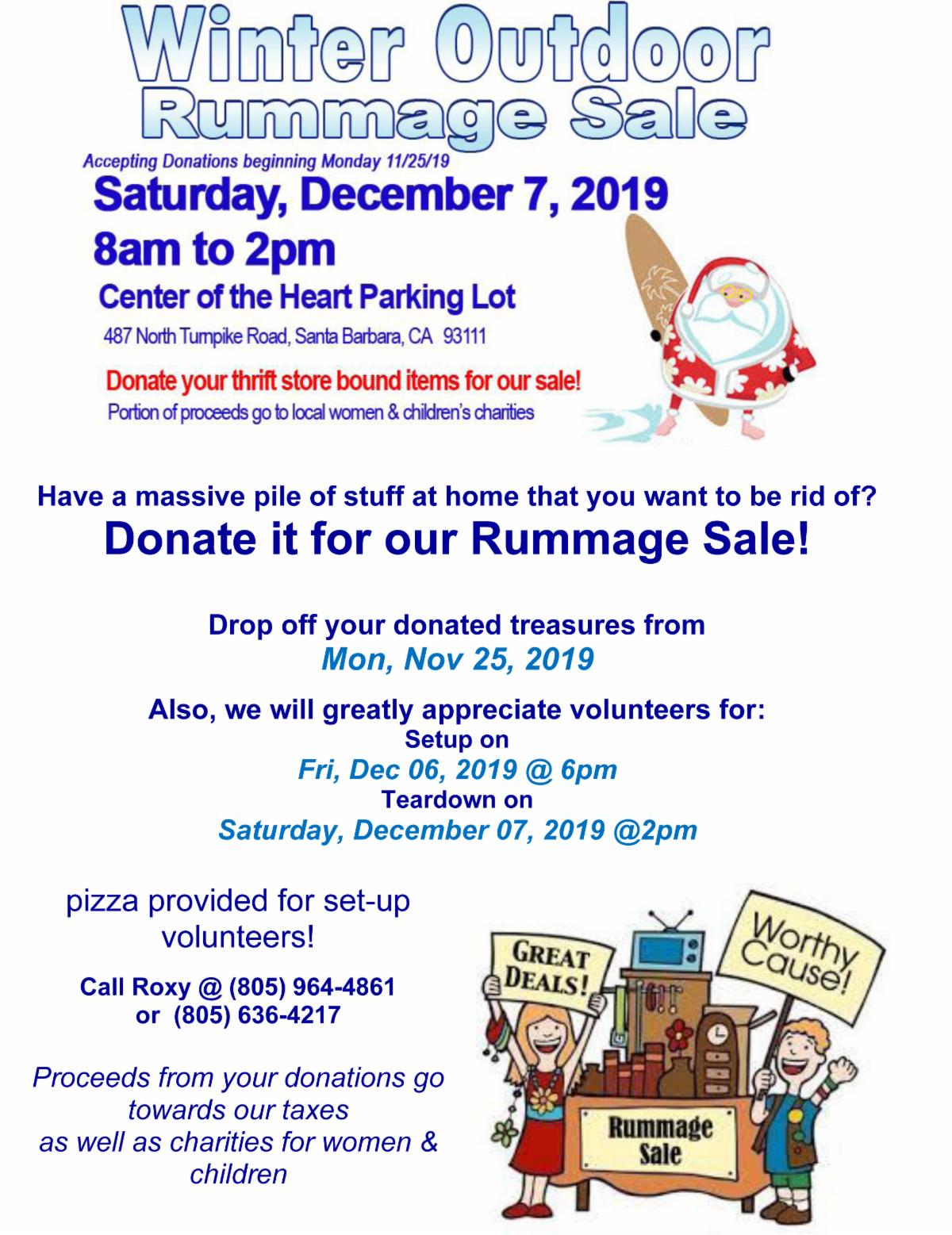 Winter Outdoor Rummage Sale

Accepting Donations beginning Monday 11/25/19

Saturday, December 7, 2019

8am to 2pm

Center of the Heart Parking Lot

487 North Turnpike Road, Santa Barbara, CA 93111

Donate your thrift store bound items for our sale!

Portion of proceeds go to local women & children's charities

Have a massive pile of stuff at home that you want to be rid of?

Donate it for our Rummage Sale!

Drop off your donated treasures from

Mon, Nov 25, 2019

Also, we will greatly appreciate volunteers for:

Setup on

Fri, Dec 06, 2019 @ 6pm

Teardown on

Saturday, December 07, 2019 @2pm

pizza provided for set-up volunteers!

Call Roxy @ (805) 964-4861
or (805) 636-4217

Proceeds from your donations go towards our taxes as well as charities for women & children

GREAT DEALS!

Worthy Cause!

Rummage Sale